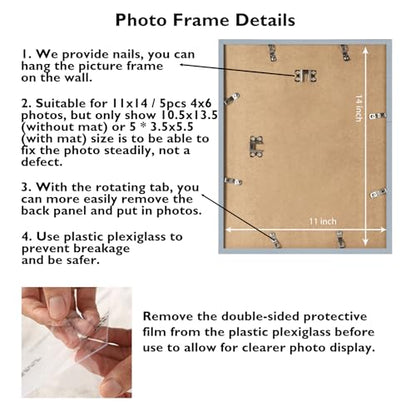 Photo Frame Details

1. We provide nails, you can hang the picture frame on the wall.

2. Suitable for 11x14 / 5pcs 4x6 photos, but only show 10.5x13.5 (without mat) or 5 * 3.5x5.5 (with mat) size is to be able to fix the photo steadily, not a defect.

3. With the rotating tab, you can more easily remove the back panel and put in photos.

4. Use plastic plexiglass to prevent breakage and be safer.

14 inch

11 inch

Remove the double-sided protective film from the plastic plexiglass before use to allow for clearer photo display.